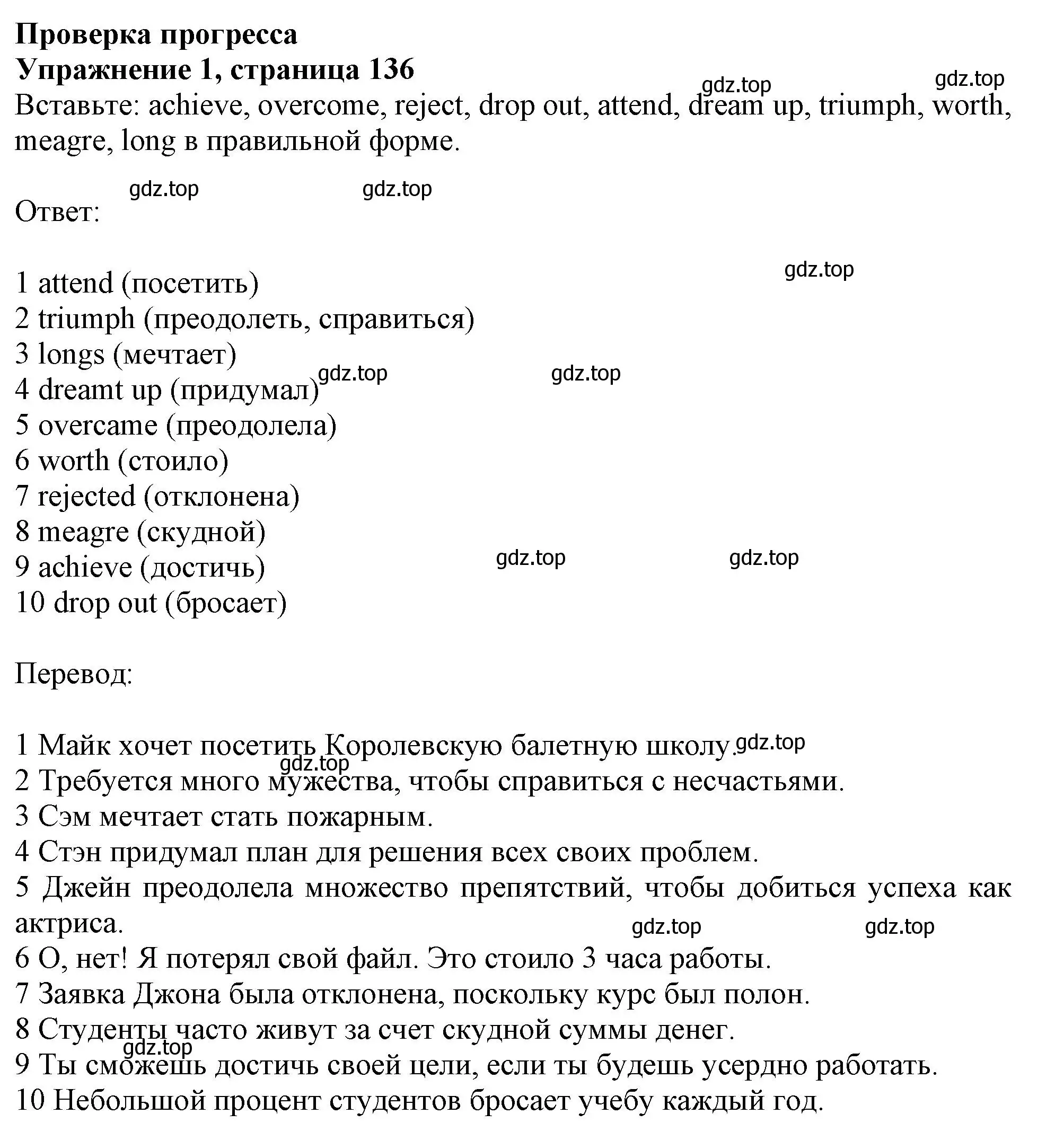 **Проверка прогресса**
**Упражнение 1, страница 136**

gdz.top gdz.top

Вставьте: achieve, overcome, reject, drop out, attend, dream up, triumph, worth, meagre, long в правильной форме.

gdz.top gdz.top

Ответ:

gdz.top

1 attend (посетить)
2 triumph (преодолеть, справиться)
3 longs (мечтает)
gdz.top gdz.top
4 dreamt up (придумал)
5 overcame (преодолела)
6 worth (стоило)
7 rejected (отклонена)
8 meagre (скудной)
gdz.top gdz.top
9 achieve (достичь)
10 drop out (бросает)

Перевод:

1 Майк хочет посетить Королевскую балетную школу. gdz.top
gdz.top
2 Требуется много мужества, чтобы справиться с несчастьями.
3 Сэм мечтает стать пожарным.
4 Стэн придумал план для решения всех своих проблем.
5 Джейн преодолела множество препятствий, чтобы добиться успеха как актриса.
gdz.top gdz.top
6 О, нет! Я потерял свой файл. Это стоило 3 часа работы.
7 Заявка Джона была отклонена, поскольку курс был полон.
8 Студенты часто живут за счет скудной суммы денег.
gdz.top
9 Ты сможешь достичь своей цели, если ты будешь усердно работать.
10 Небольшой процент студентов бросает учебу каждый год.